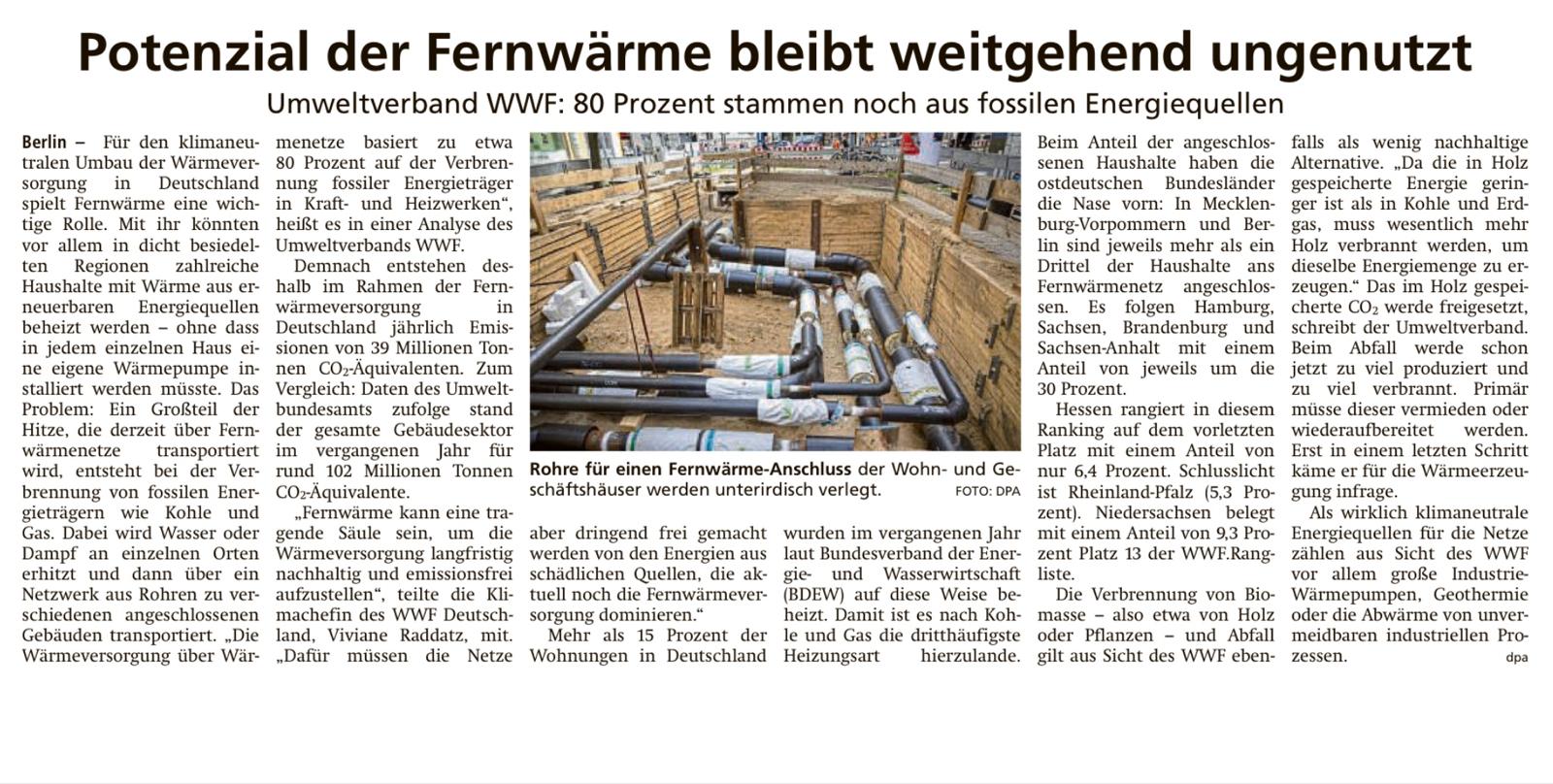 Potenzial der Fernwärme bleibt weitgehend ungenutzt

Umweltverband WWF: 80 Prozent stammen noch aus fossilen Energiequellen

Berlin – Für den klimaneutralen Umbau der Wärmeversorgung in Deutschland spielt Fernwärme eine wichtige Rolle. Mit ihr könnten vor allem in dicht besiedelten Regionen zahlreiche Haushalte mit Wärme aus erneuerbaren Energiequellen beheizt werden – ohne dass in jedem einzelnen Haus eine eigene Wärmepumpe installiert werden müsste. Das Problem: Ein Großteil der Hitze, die derzeit über Fernwärmenetze transportiert wird, entsteht bei der Verbrennung von fossilen Energieträgern wie Kohle und Gas. Dabei wird Wasser oder Dampf an einzelnen Orten erhitzt und dann über ein Netzwerk aus Rohren zu verschiedenen angeschlossenen Gebäuden transportiert. „Die Wärmeversorgung über Wärmenetze basiert zu etwa 80 Prozent auf der Verbrennung fossiler Energieträger in Kraft- und Heizwerken“, heißt es in einer Analyse des Umweltverbands WWF.

Demnach entstehen deshalb im Rahmen der Fernwärmeversorgung in Deutschland jährlich Emissionen von 39 Millionen Tonnen $CO_2$-Äquivalenten. Zum Vergleich: Daten des Umweltbundesamts zufolge stand der gesamte Gebäudesektor im vergangenen Jahr für rund 102 Millionen Tonnen $CO_2$-Äquivalente.

„Fernwärme kann eine tragende Säule sein, um die Wärmeversorgung langfristig nachhaltig und emissionsfrei aufzustellen“, teilte die Klimachefin des WWF Deutschland, Viviane Raddatz, mit. „Dafür müssen die Netze aber dringend frei gemacht werden von den Energien aus schädlichen Quellen, die aktuell noch die Fernwärmeversorgung dominieren.“

Mehr als 15 Prozent der Wohnungen in Deutschland wurden im vergangenen Jahr laut Bundesverband der Energie- und Wasserwirtschaft (BDEW) auf diese Weise beheizt. Damit ist es nach Kohle und Gas die dritthäufigste Heizungsart hierzulande.

Rohre für einen Fernwärme-Anschluss der Wohn- und Geschäftshäuser werden unterirdisch verlegt. FOTO: DPA

Beim Anteil der angeschlossenen Haushalte haben die ostdeutschen Bundesländer die Nase vorn: In Mecklenburg-Vorpommern und Berlin sind jeweils mehr als ein Drittel der Haushalte ans Fernwärmenetz angeschlossen. Es folgen Hamburg, Sachsen, Brandenburg und Sachsen-Anhalt mit einem Anteil von jeweils um die 30 Prozent.

Hessen rangiert in diesem Ranking auf dem vorletzten Platz mit einem Anteil von nur 6,4 Prozent. Schlusslicht ist Rheinland-Pfalz (5,3 Prozent). Niedersachsen belegt mit einem Anteil von 9,3 Prozent Platz 13 der WWF.Rangliste.

Die Verbrennung von Biomasse – also etwa von Holz oder Pflanzen – und Abfall gilt aus Sicht des WWF ebenfalls als wenig nachhaltige Alternative. „Da die in Holz gespeicherte Energie geringer ist als in Kohle und Erdgas, muss wesentlich mehr Holz verbrannt werden, um dieselbe Energiemenge zu erzeugen.“ Das im Holz gespeicherte $CO_2$ werde freigesetzt, schreibt der Umweltverband. Beim Abfall werde schon jetzt zu viel produziert und zu viel verbrannt. Primär müsse dieser vermieden oder wiederaufbereitet werden. Erst in einem letzten Schritt käme er für die Wärmeerzeugung infrage.

Als wirklich klimaneutrale Energiequellen für die Netze zählen aus Sicht des WWF vor allem große Industrie-Wärmepumpen, Geothermie oder die Abwärme von unvermeidbaren industriellen Prozessen. dpa